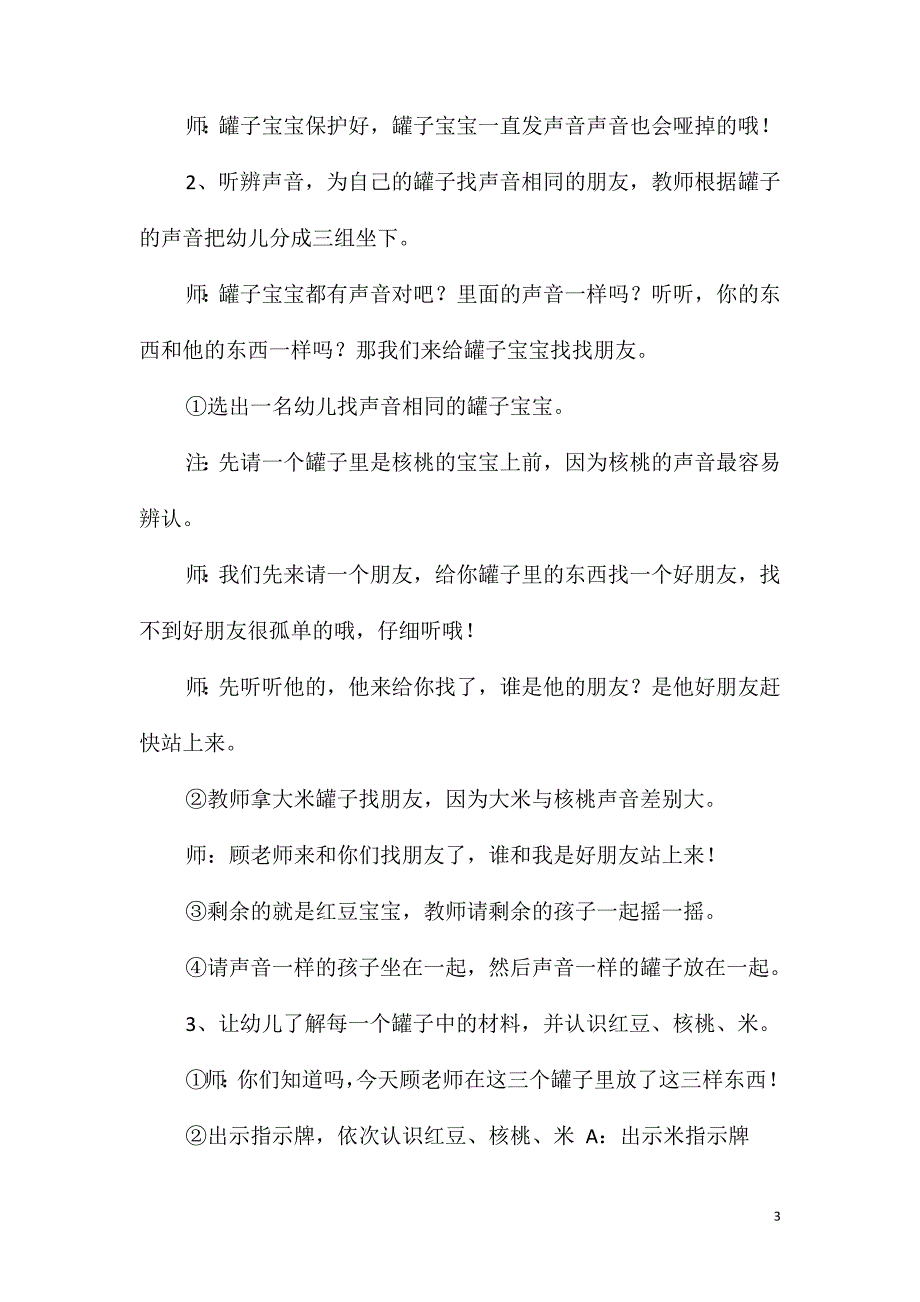 师:罐子宝宝保护好，罐子宝宝一直发声音声音也会哑掉的哦！

2、听辨声音，为自己的罐子找声音相同的朋友，教师根据罐子的声音把幼儿分成三组坐下。

师:罐子宝宝都有声音对吧？里面的声音一样吗？听听，你的东西和他的东西一样吗？那我们来给罐子宝宝找找朋友。

①选出一名幼儿找声音相同的罐子宝宝。

注:先请一个罐子里是核桃的宝宝上前，因为核桃的声音最容易辨认。

师:我们先来请一个朋友，给你罐子里的东西找一个好朋友，找不到好朋友很孤单的哦，仔细听哦！

师:先听听他的，他来给你找了，谁是他的朋友？是他好朋友赶快站上来。

②教师拿大米罐子找朋友，因为大米与核桃声音差别大。

师：顾老师来和你们找朋友了，谁和我是好朋友站上来！

③剩余的就是红豆宝宝，教师请剩余的孩子一起摇一摇。

④请声音一样的孩子坐在一起，然后声音一样的罐子放在一起。

3、让幼儿了解每一个罐子中的材料，并认识红豆、核桃、米。

①师:你们知道吗，今天顾老师在这三个罐子里放了这三样东西！

②出示指示牌，依次认识红豆、核桃、米 A：出示米指示牌

3